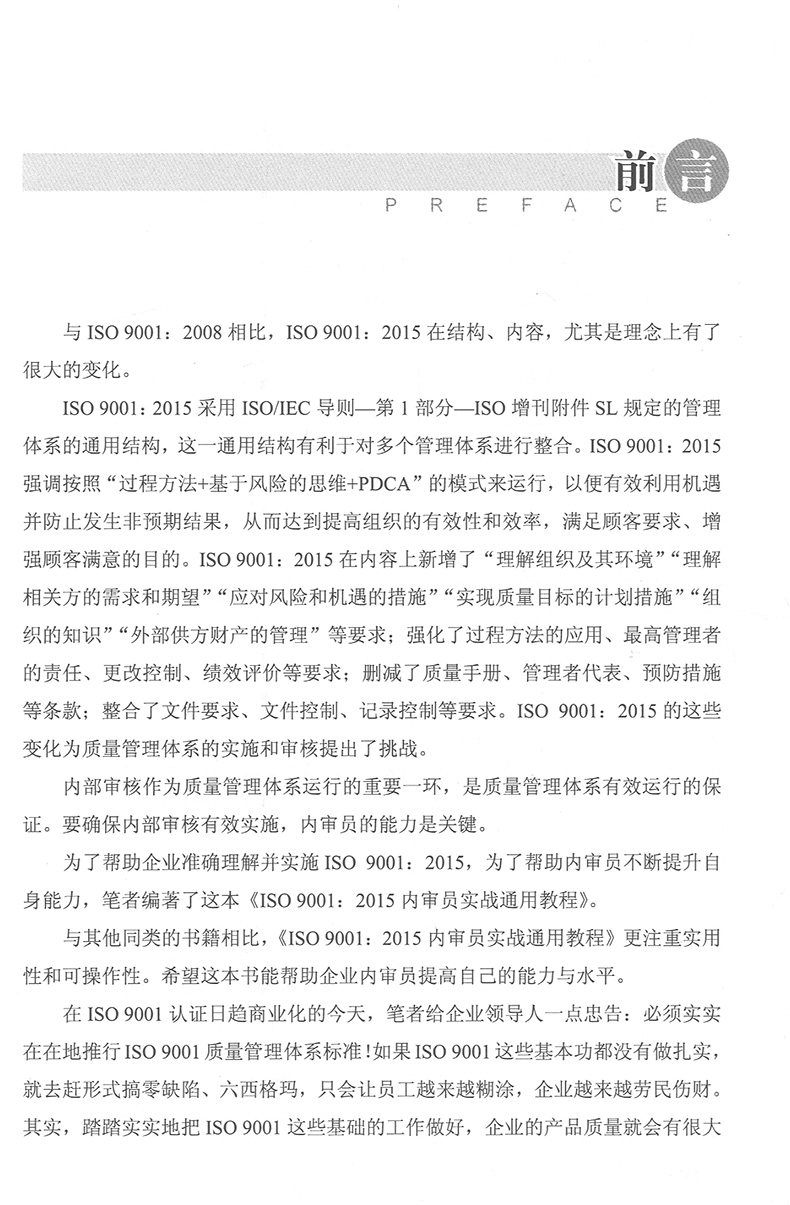 前言
PREFACE

与 ISO 9001：2008 相比，ISO 9001：2015 在结构、内容，尤其是理念上有了很大的变化。

ISO 9001：2015 采用 ISO/IEC 导则—第 1 部分—ISO 增刊附件 SL 规定的管理体系的通用结构，这一通用结构有利于对多个管理体系进行整合。ISO 9001：2015 强调按照“过程方法+基于风险的思维+PDCA”的模式来运行，以便有效利用机遇并防止发生非预期结果，从而达到提高组织的有效性和效率，满足顾客要求、增强顾客满意的目的。ISO 9001：2015 在内容上新增了“理解组织及其环境”“理解相关方的需求和期望”“应对风险和机遇的措施”“实现质量目标的计划措施”“组织的知识”“外部供方财产的管理”等要求；强化了过程方法的应用、最高管理者的责任、更改控制、绩效评价等要求；删减了质量手册、管理者代表、预防措施等条款；整合了文件要求、文件控制、记录控制等要求。ISO 9001：2015 的这些变化为质量管理体系的实施和审核提出了挑战。

内部审核作为质量管理体系运行的重要一环，是质量管理体系有效运行的保证。要确保内部审核有效实施，内审员的能力是关键。

为了帮助企业准确理解并实施 ISO 9001：2015，为了帮助内审员不断提升自身能力，笔者编著了这本《ISO 9001：2015 内审员实战通用教程》。

与其他同类的书籍相比，《ISO 9001：2015 内审员实战通用教程》更注重实用性和可操作性。希望这本书能帮助企业内审员提高自己的能力与水平。

在 ISO 9001 认证日趋商业化的今天，笔者给企业领导人一点忠告：必须实实在在地推行 ISO 9001 质量管理体系标准！如果 ISO 9001 这些基本功都没有做扎实，就去赶形式搞零缺陷、六西格玛，只会让员工越来越糊涂，企业越来越劳民伤财。其实，踏踏实实地把 ISO 9001 这些基础的工作做好，企业的产品质量就会有很大